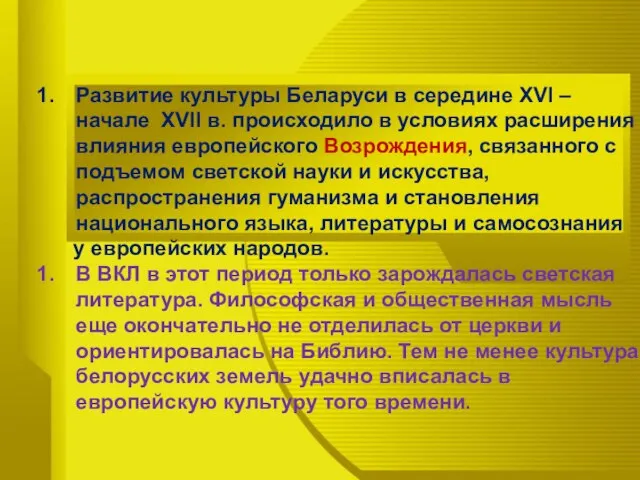 1. Развитие культуры Беларуси в середине XVI – начале XVII в. происходило в условиях расширения влияния европейского Возрождения, связанного с подъемом светской науки и искусства, распространения гуманизма и становления национального языка, литературы и самосознания у европейских народов.

1. В ВКЛ в этот период только зарождалась светская литература. Философская и общественная мысль еще окончательно не отделилась от церкви и ориентировалась на Библию. Тем не менее культура белорусских земель удачно вписалась в европейскую культуру того времени.